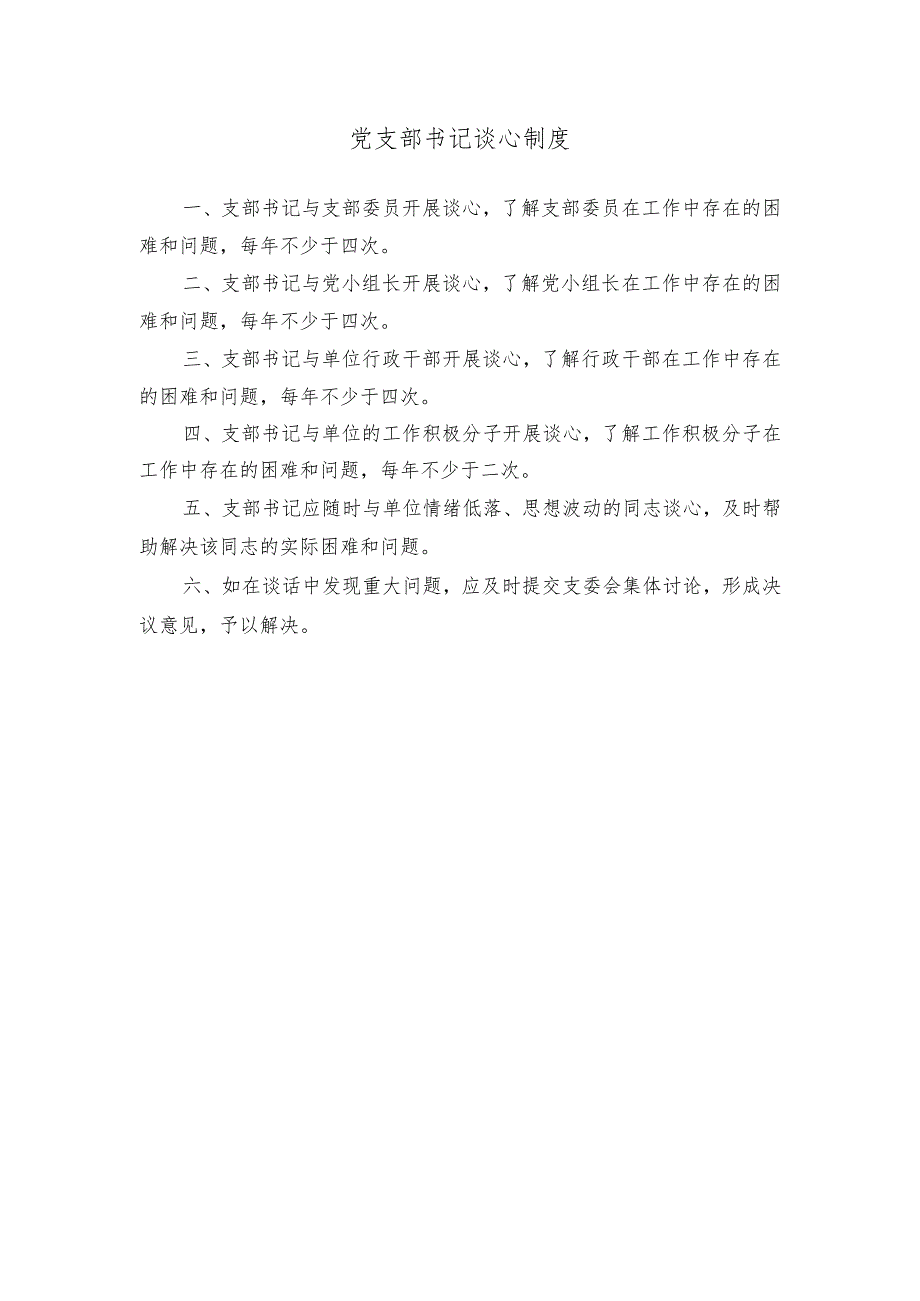 党支部书记谈心制度

一、支部书记与支部委员开展谈心，了解支部委员在工作中存在的困难和问题，每年不少于四次。

二、支部书记与党小组长开展谈心，了解党小组长在工作中存在的困难和问题，每年不少于四次。

三、支部书记与单位行政干部开展谈心，了解行政干部在工作中存在的困难和问题，每年不少于四次。

四、支部书记与单位的工作积极分子开展谈心，了解工作积极分子在工作中存在的困难和问题，每年不少于二次。

五、支部书记应随时与单位情绪低落、思想波动的同志谈心，及时帮助解决该同志的实际困难和问题。

六、如在谈话中发现重大问题，应及时提交支委会集体讨论，形成决议意见，予以解决。